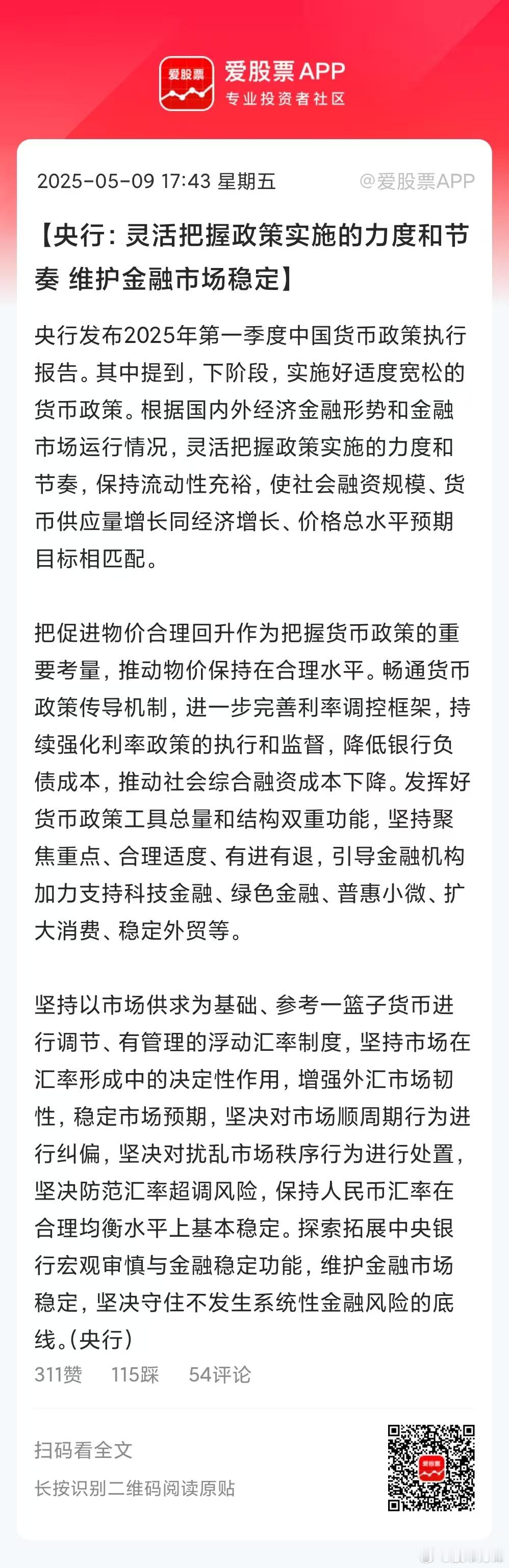 爱股票

爱股票 APP
专业投资者社区

2025-05-09 17:43 星期五 @爱股票APP

【央行：灵活把握政策实施的力度和节奏 维护金融市场稳定】

央行发布2025年第一季度中国货币政策执行报告。其中提到，下阶段，实施好适度宽松的货币政策。根据国内外经济金融形势和金融市场运行情况，灵活把握政策实施的力度和节奏，保持流动性充裕，使社会融资规模、货币供应量增长同经济增长、价格总水平预期目标相匹配。

把促进物价合理回升作为把握货币政策的重要考量，推动物价保持在合理水平。畅通货币政策传导机制，进一步完善利率调控框架，持续强化利率政策的执行和监督，降低银行负债成本，推动社会综合融资成本下降。发挥好货币政策工具总量和结构双重功能，坚持聚焦重点、合理适度、有进有退，引导金融机构加力支持科技金融、绿色金融、普惠小微、扩大消费、稳定外贸等。

坚持以市场供求为基础、参考一篮子货币进行调节、有管理的浮动汇率制度，坚持市场在汇率形成中的决定性作用，增强外汇市场韧性，稳定市场预期，坚决对市场顺周期行为进行纠偏，坚决对扰乱市场秩序行为进行处置，坚决防范汇率超调风险，保持人民币汇率在合理均衡水平上基本稳定。探索拓展中央银行宏观审慎与金融稳定功能，维护金融市场稳定，坚决守住不发生系统性金融风险的底线。(央行)

311赞 115踩 54评论

扫码看全文
长按识别二维码阅读原贴

爱股票